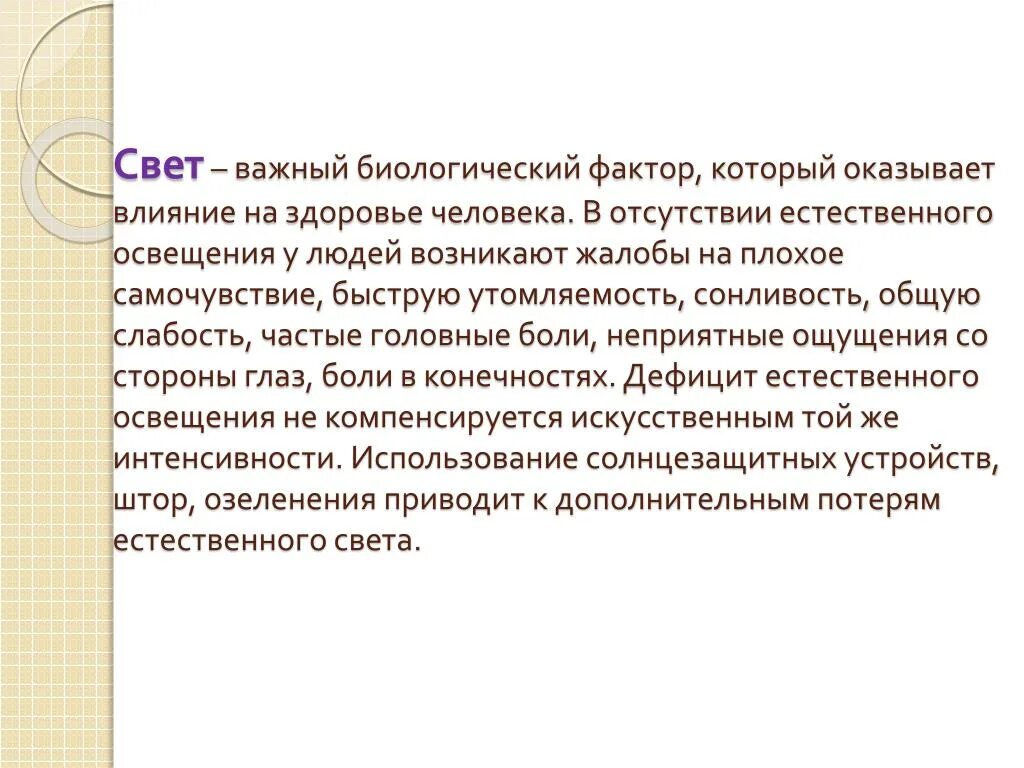 Свет – важный биологический фактор, который оказывает влияние на здоровье человека. В отсутствии естественного освещения у людей возникают жалобы на плохое самочувствие, быструю утомляемость, сонливость, общую слабость, частые головные боли, неприятные ощущения со стороны глаз, боли в конечностях. Дефицит естественного освещения не компенсируется искусственным той же интенсивности. Использование солнцезащитных устройств, штор, озеленения приводит к дополнительным потерям естественного света.